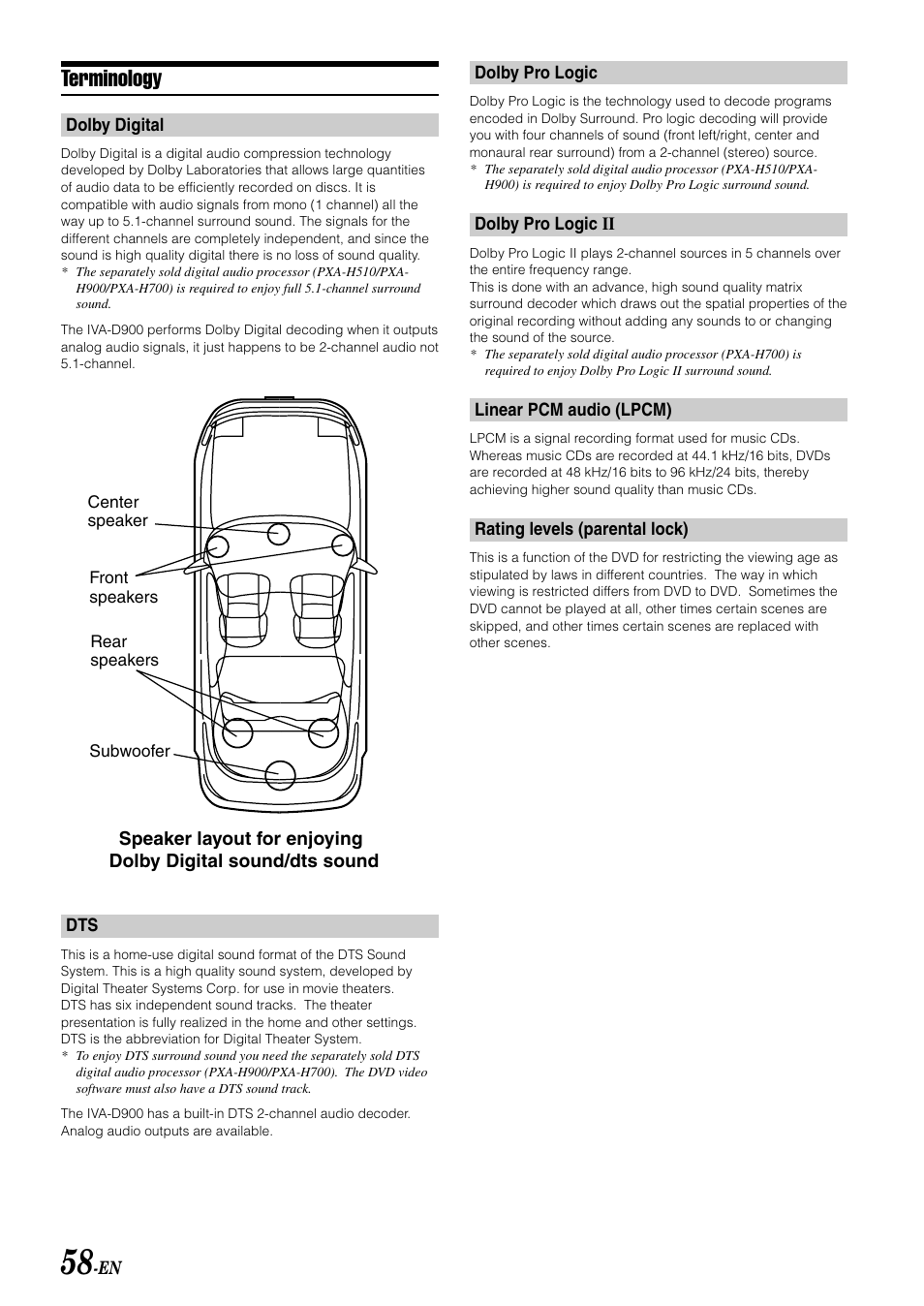 Terminology

Dolby Digital

Dolby Digital is a digital audio compression technology developed by Dolby Laboratories that allows large quantities of audio data to be efficiently recorded on discs. It is compatible with audio signals from mono (1 channel) all the way up to 5.1-channel surround sound. The signals for the different channels are completely independent, and since the sound is high quality digital there is no loss of sound quality.
* The separately sold digital audio processor (PXA-H510/PXA-H900/PXA-H700) is required to enjoy full 5.1-channel surround sound.

The IVA-D900 performs Dolby Digital decoding when it outputs analog audio signals, it just happens to be 2-channel audio not 5.1-channel.

Center speaker

Front speakers

Rear speakers

Subwoofer

Speaker layout for enjoying Dolby Digital sound/dts sound

DTS

This is a home-use digital sound format of the DTS Sound System. This is a high quality sound system, developed by Digital Theater Systems Corp. for use in movie theaters. DTS has six independent sound tracks. The theater presentation is fully realized in the home and other settings. DTS is the abbreviation for Digital Theater System.
* To enjoy DTS surround sound you need the separately sold DTS digital audio processor (PXA-H900/PXA-H700). The DVD video software must also have a DTS sound track.

The IVA-D900 has a built-in DTS 2-channel audio decoder. Analog audio outputs are available.

Dolby Pro Logic

Dolby Pro Logic is the technology used to decode programs encoded in Dolby Surround. Pro logic decoding will provide you with four channels of sound (front left/right, center and monaural rear surround) from a 2-channel (stereo) source.
* The separately sold digital audio processor (PXA-H510/PXA-H900) is required to enjoy Dolby Pro Logic surround sound.

Dolby Pro Logic II

Dolby Pro Logic II plays 2-channel sources in 5 channels over the entire frequency range.
This is done with an advance, high sound quality matrix surround decoder which draws out the spatial properties of the original recording without adding any sounds to or changing the sound of the source.
* The separately sold digital audio processor (PXA-H700) is required to enjoy Dolby Pro Logic II surround sound.

Linear PCM audio (LPCM)

LPCM is a signal recording format used for music CDs. Whereas music CDs are recorded at 44.1 kHz/16 bits, DVDs are recorded at 48 kHz/16 bits to 96 kHz/24 bits, thereby achieving higher sound quality than music CDs.

Rating levels (parental lock)

This is a function of the DVD for restricting the viewing age as stipulated by laws in different countries. The way in which viewing is restricted differs from DVD to DVD. Sometimes the DVD cannot be played at all, other times certain scenes are skipped, and other times certain scenes are replaced with other scenes.

58-EN